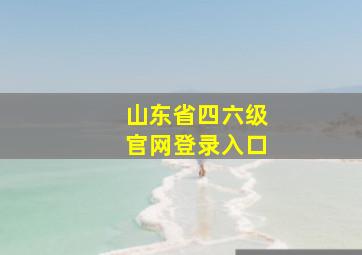 山东省四六级
官网登录入口